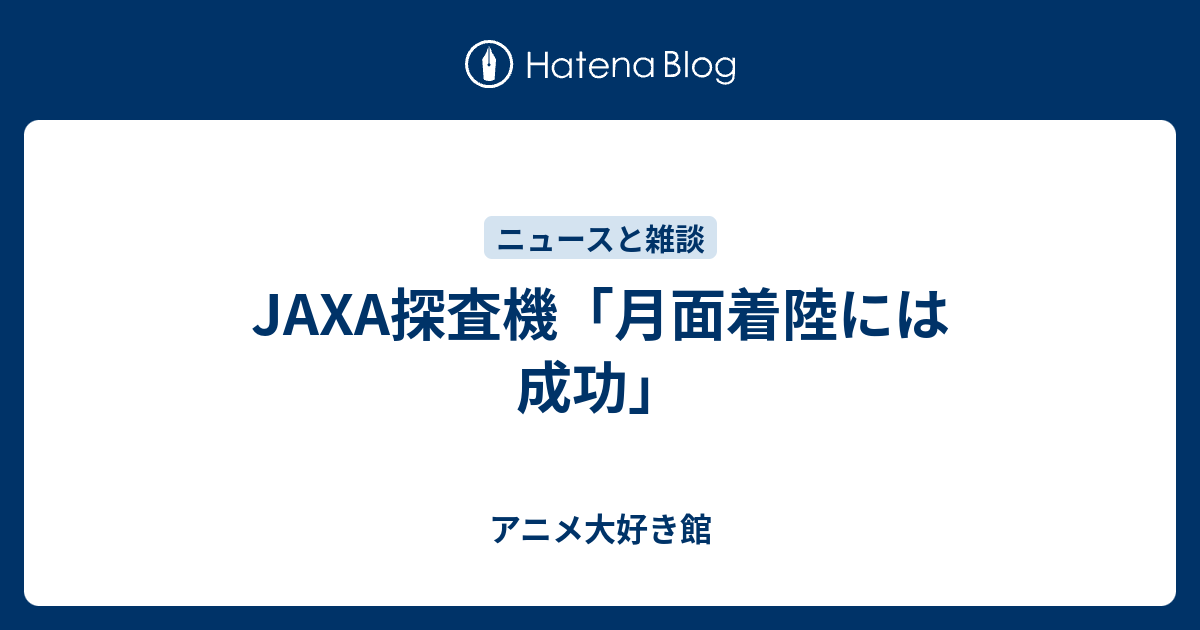 Hatena Blog

ニュースと雑談

JAXA探査機「月面着陸には成功」

アニメ大好き館